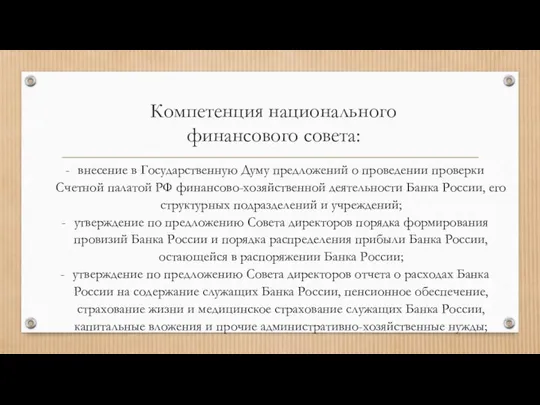 Компетенция национального финансового совета:

- внесение в Государственную Думу предложений о проведении проверки Счетной палатой РФ финансово-хозяйственной деятельности Банка России, его структурных подразделений и учреждений;
- утверждение по предложению Совета директоров порядка формирования провизий Банка России и порядка распределения прибыли Банка России, остающейся в распоряжении Банка России;
- утверждение по предложению Совета директоров отчета о расходах Банка России на содержание служащих Банка России, пенсионное обеспечение, страхование жизни и медицинское страхование служащих Банка России, капитальные вложения и прочие административно-хозяйственные нужды;